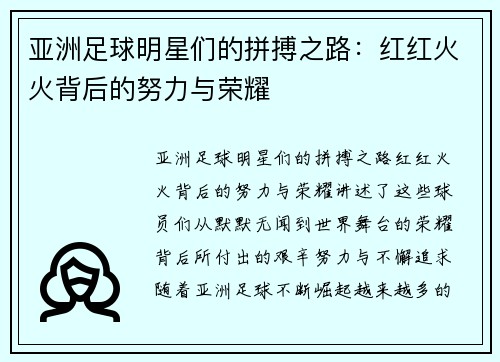 亚洲足球明星们的拼搏之路：红红火火背后的努力与荣耀

亚洲足球明星们的拼搏之路红红火火背后的努力与荣耀讲述了这些球员们从默默无闻到世界舞台的荣耀背后所付出的艰辛努力与不懈追求随着亚洲足球不断崛起越来越多的